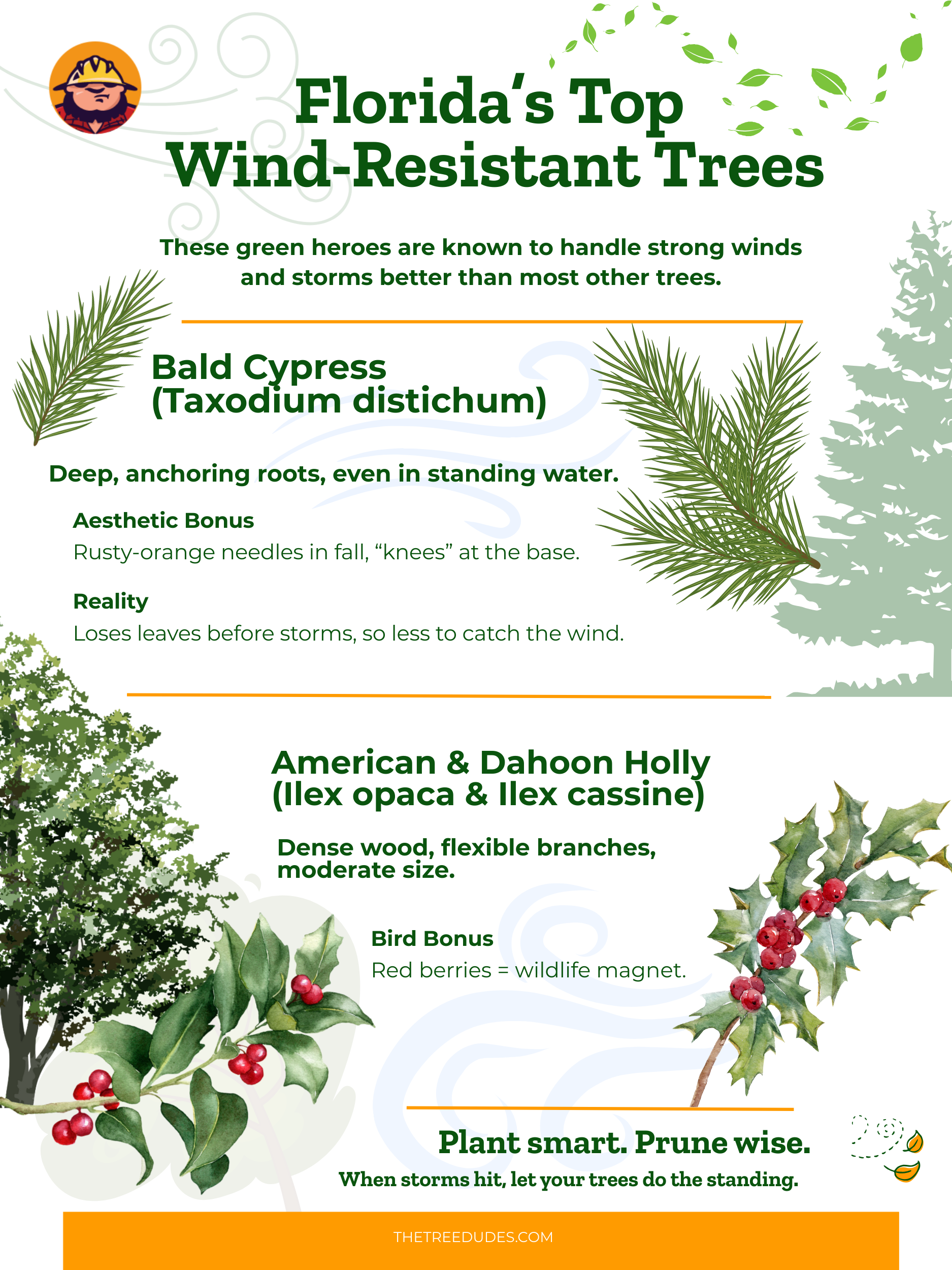 Florida's Top Wind-Resistant Trees

These green heroes are known to handle strong winds and storms better than most other trees.

Bald Cypress
(Taxodium distichum)

Deep, anchoring roots, even in standing water.

Aesthetic Bonus

Rusty-orange needles in fall, "knees" at the base.

Reality

Loses leaves before storms, so less to catch the wind.

American & Dahoon Holly
(Ilex opaca & Ilex cassine)

Dense wood, flexible branches, moderate size.

Bird Bonus

Red berries = wildlife magnet.

Plant smart. Prune wise.

When storms hit, let your trees do the standing.

THETREEDUDES.COM